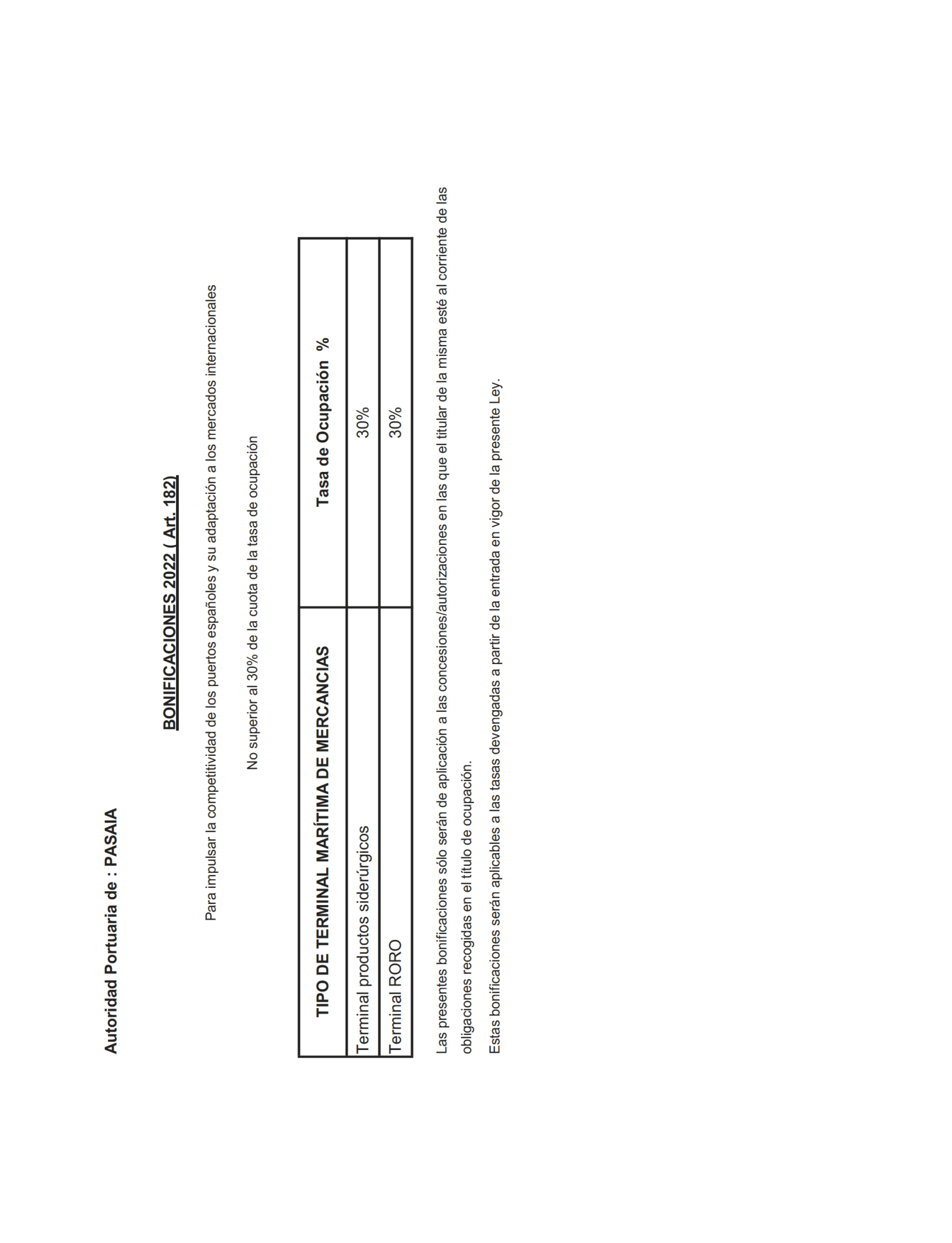 Autoridad Portuaria de : PASAIA

BONIFICACIONES 2022 ( Art. 182)

Para impulsar la competitividad de los puertos españoles y su adaptación a los mercados internacionales

No superior al 30% de la cuota de la tasa de ocupación

| TIPO DE TERMINAL MARÍTIMA DE MERCANCIAS | Tasa de Ocupación % |
|---|---|
| Terminal productos siderúrgicos | 30% |
| Terminal RORO | 30% |

Las presentes bonificaciones sólo serán de aplicación a las concesiones/autorizaciones en las que el titular de la misma esté al corriente de las obligaciones recogidas en el título de ocupación.

Estas bonificaciones serán aplicables a las tasas devengadas a partir de la entrada en vigor de la presente Ley.